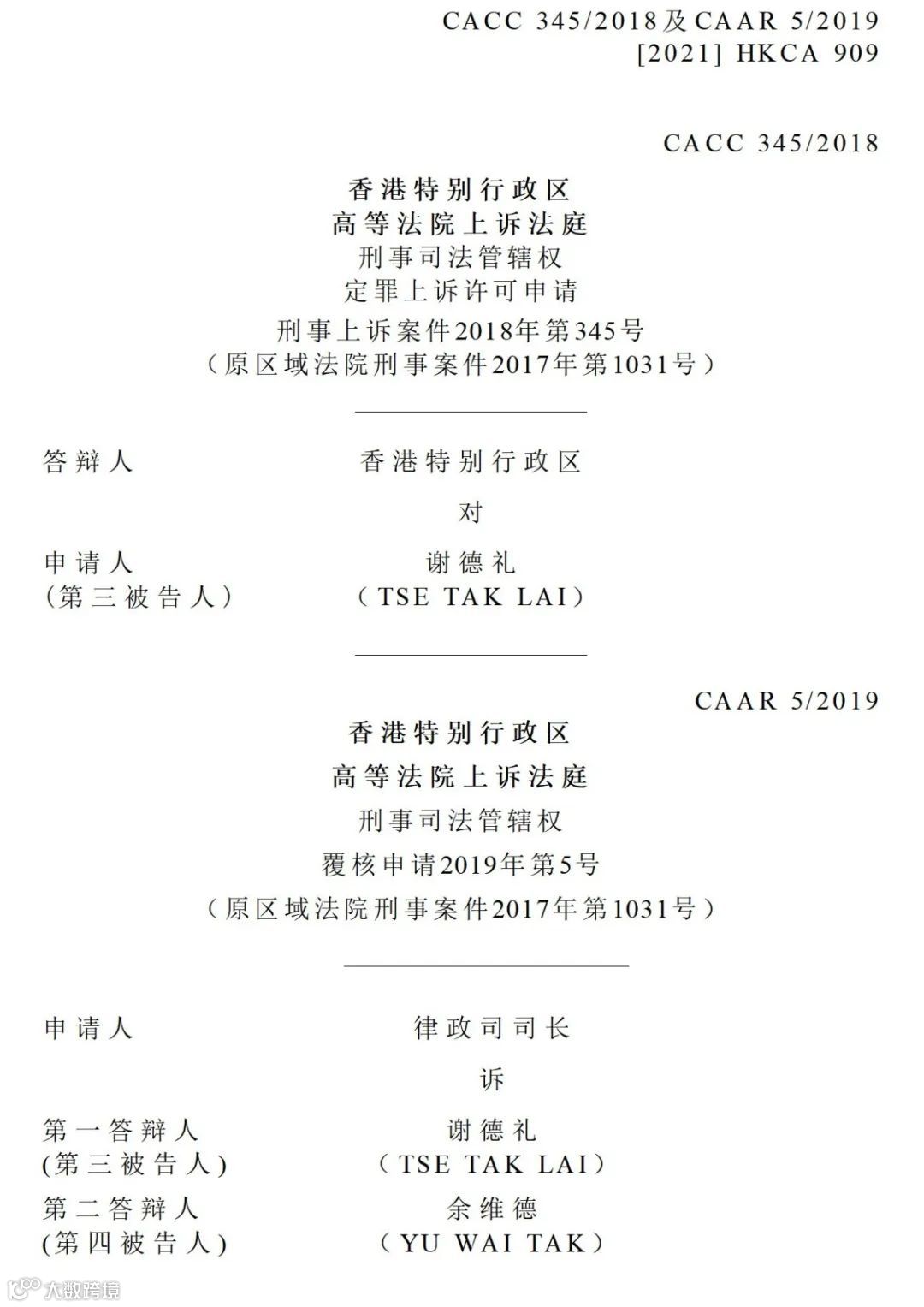 CACC 345/2018及CAAR 5/2019
[2021] HKCA 909

CACC 345/2018

香港特别行政区
高等法院上诉法庭
刑事司法管辖权
定罪上诉许可申请
刑事上诉案件2018年第345号
（原区域法院刑事案件2017年第1031号）

答辩人 香港特别行政区

对

申请人 谢德礼
(第三被告人) （TSE TAK LAI）

CAAR 5/2019

香港特别行政区
高等法院上诉法庭
刑事司法管辖权
覆核申请2019年第5号
（原区域法院刑事案件2017年第1031号）

申请人 律政司司长

诉

第一答辩人 谢德礼
(第三被告人) （TSE TAK LAI）
第二答辩人 余维德
(第四被告人) （YU WAI TAK）

大数跨境